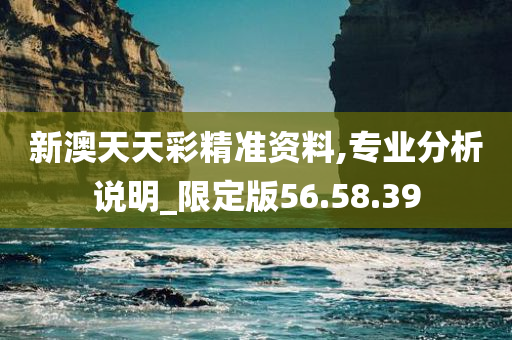 新澳天天彩精准资料,专业分析说明_限定版56.58.39